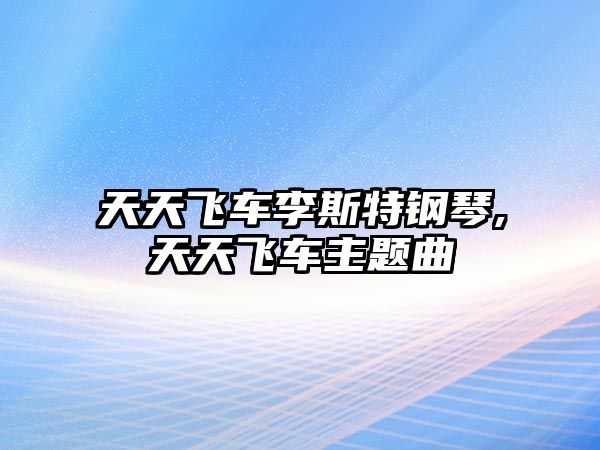 天天飞车李斯特钢琴,天天飞车主题曲